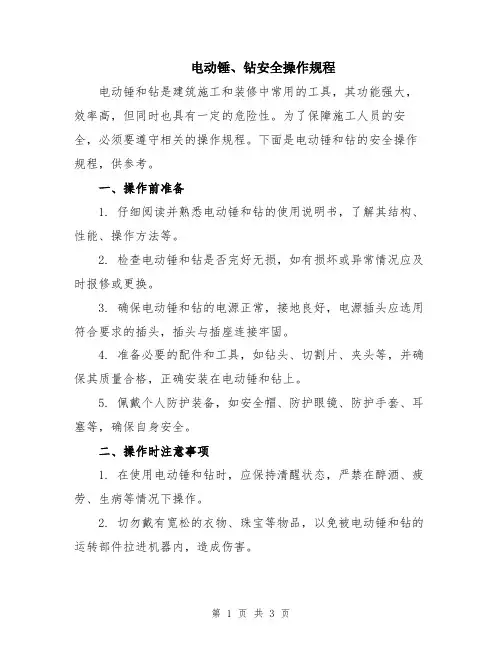 电动锤、钻安全操作规程

电动锤和钻是建筑施工和装修中常用的工具，其功能强大，效率高，但同时也具有一定的危险性。为了保障施工人员的安全，必须要遵守相关的操作规程。下面是电动锤和钻的安全操作规程，供参考。

一、操作前准备

1. 仔细阅读并熟悉电动锤和钻的使用说明书，了解其结构、性能、操作方法等。

2. 检查电动锤和钻是否完好无损，如有损坏或异常情况应及时报修或更换。

3. 确保电动锤和钻的电源正常，接地良好，电源插头应选用符合要求的插头，插头与插座连接牢固。

4. 准备必要的配件和工具，如钻头、切割片、夹头等，并确保其质量合格，正确安装在电动锤和钻上。

5. 佩戴个人防护装备，如安全帽、防护眼镜、防护手套、耳塞等，确保自身安全。

二、操作时注意事项

1. 在使用电动锤和钻时，应保持清醒状态，严禁在醉酒、疲劳、生病等情况下操作。

2. 切勿戴有宽松的衣物、珠宝等物品，以免被电动锤和钻的运转部件拉进机器内，造成伤害。

第 1 页 共 3 页